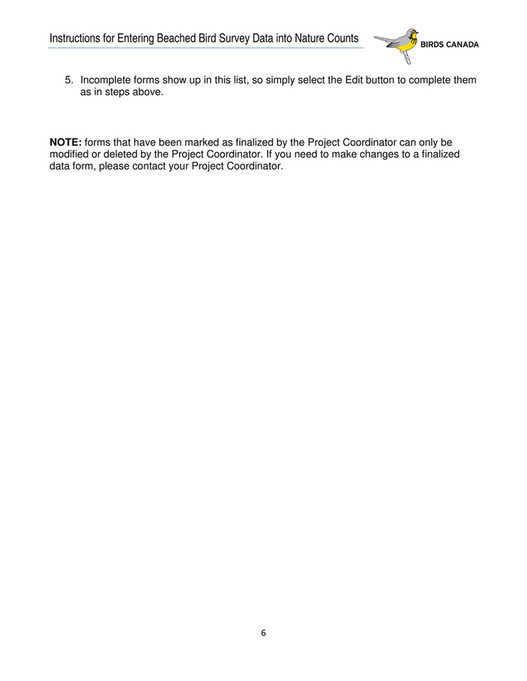 Instructions for Entering Beached Bird Survey Data into Nature Counts

BIRDS CANADA

5. Incomplete forms show up in this list, so simply select the Edit button to complete them as in steps above.

NOTE: forms that have been marked as finalized by the Project Coordinator can only be modified or deleted by the Project Coordinator. If you need to make changes to a finalized data form, please contact your Project Coordinator.

6